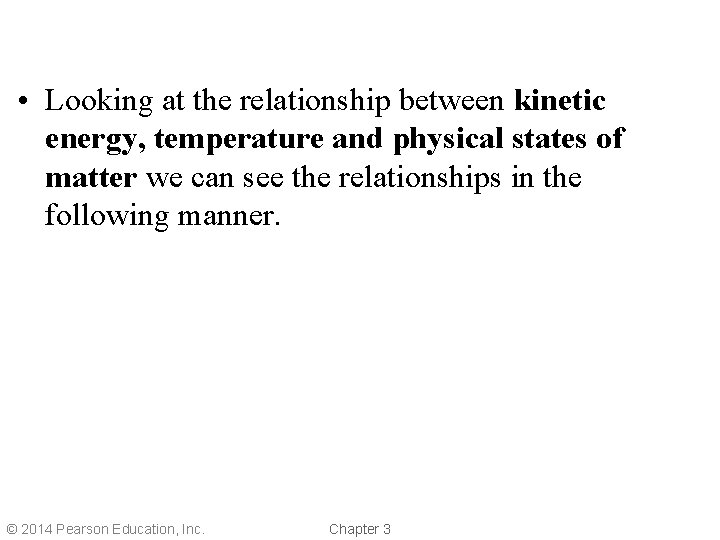 • Looking at the relationship between kinetic energy, temperature and physical states of matter we can see the relationships in the following manner.

© 2014 Pearson Education, Inc. Chapter 3